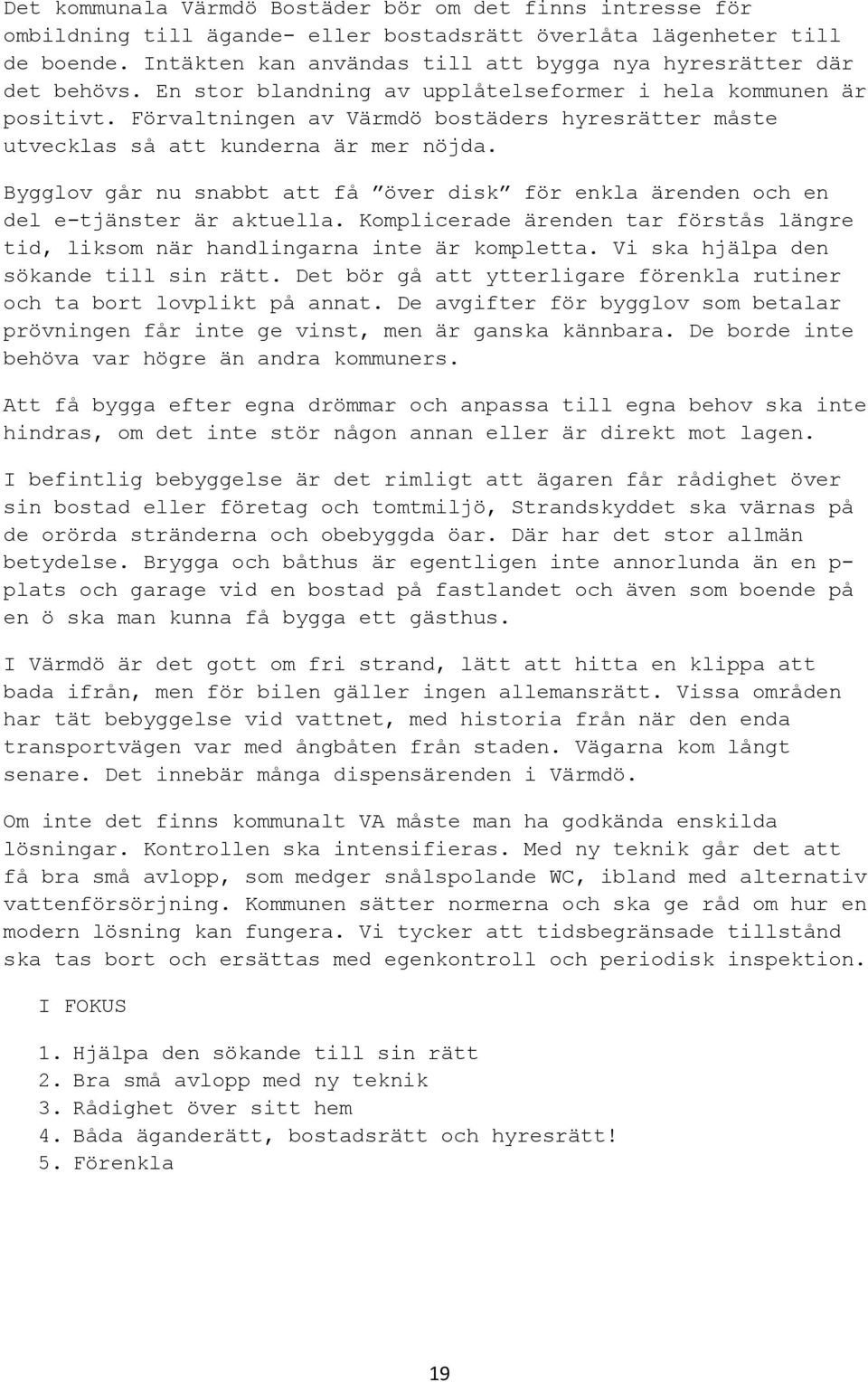 Det kommunala Värmdö Bostäder bör om det finns intresse för ombildning till ägande- eller bostadsrätt överlåta lägenheter till de boende. Intäkten kan användas till att bygga nya hyresrätter där det behövs. En stor blandning av upplåtelseformer i hela kommunen är positivt. Förvaltningen av Värmdö bostäders hyresrätter måste utvecklas så att kunderna är mer nöjda.

Bygglov går nu snabbt att få ”över disk” för enkla ärenden och en del e-tjänster är aktuella. Komplicerade ärenden tar förstås längre tid, liksom när handlingarna inte är kompletta. Vi ska hjälpa den sökande till sin rätt. Det bör gå att ytterligare förenkla rutiner och ta bort lovplikt på annat. De avgifter för bygglov som betalar prövningen får inte ge vinst, men är ganska kännbara. De borde inte behöva var högre än andra kommuners.

Att få bygga efter egna drömmar och anpassa till egna behov ska inte hindras, om det inte stör någon annan eller är direkt mot lagen.

I befintlig bebyggelse är det rimligt att ägaren får rådighet över sin bostad eller företag och tomtmiljö, Strandskyddet ska värnas på de orörda stränderna och obebyggda öar. Där har det stor allmän betydelse. Brygga och båthus är egentligen inte annorlunda än en p-plats och garage vid en bostad på fastlandet och även som boende på en ö ska man kunna få bygga ett gästhus.

I Värmdö är det gott om fri strand, lätt att hitta en klippa att bada ifrån, men för bilen gäller ingen allemansrätt. Vissa områden har tät bebyggelse vid vattnet, med historia från när den enda transportvägen var med ångbåten från staden. Vägarna kom långt senare. Det innebär många dispensärenden i Värmdö.

Om inte det finns kommunalt VA måste man ha godkända enskilda lösningar. Kontrollen ska intensifieras. Med ny teknik går det att få bra små avlopp, som medger snålspolande WC, ibland med alternativ vattenförsörjning. Kommunen sätter normerna och ska ge råd om hur en modern lösning kan fungera. Vi tycker att tidsbegränsade tillstånd ska tas bort och ersättas med egenkontroll och periodisk inspektion.

I FOKUS

1. Hjälpa den sökande till sin rätt
2. Bra små avlopp med ny teknik
3. Rådighet över sitt hem
4. Båda äganderätt, bostadsrätt och hyresrätt!
5. Förenkla

19